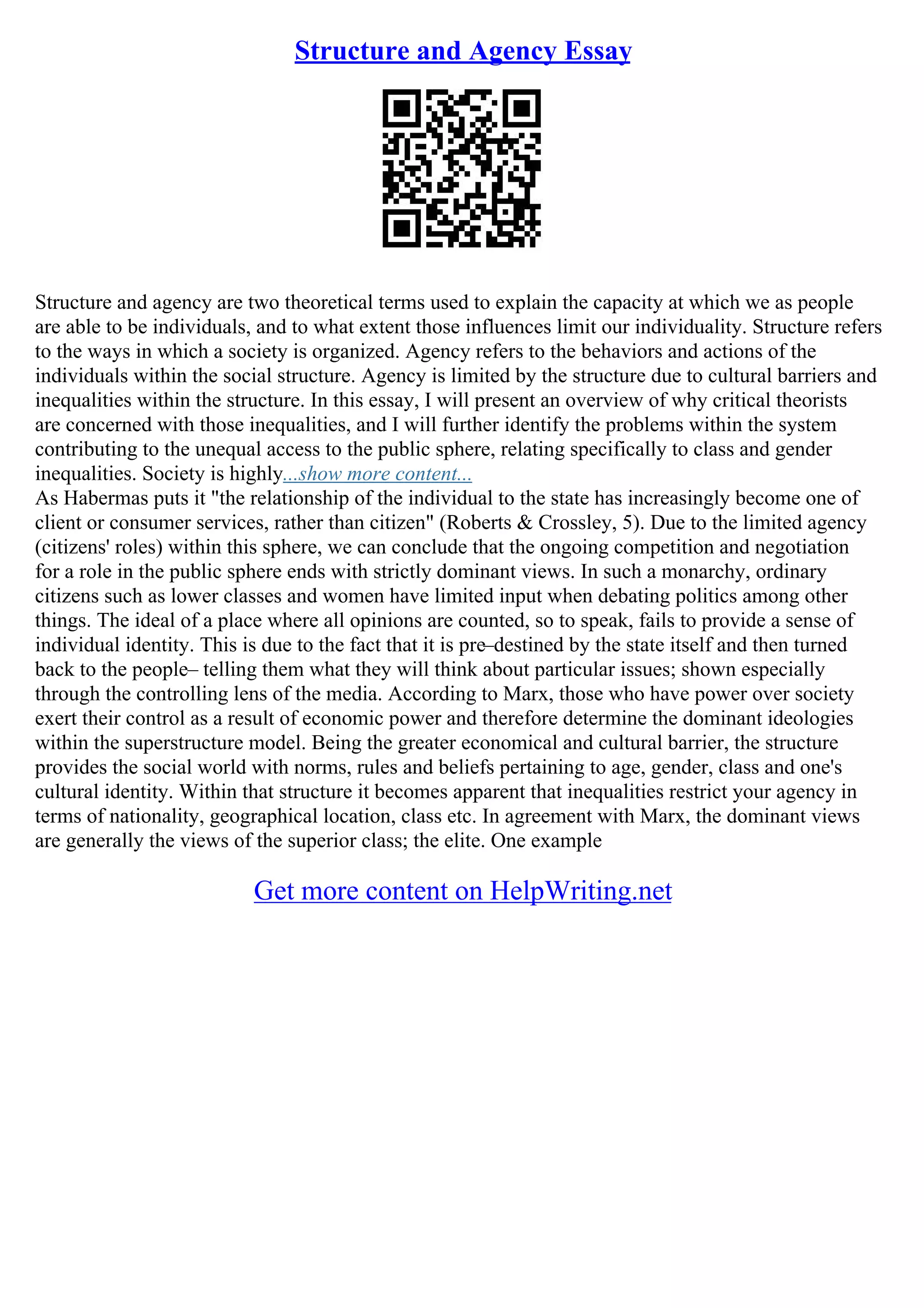 Structure and Agency Essay

Structure and agency are two theoretical terms used to explain the capacity at which we as people are able to be individuals, and to what extent those influences limit our individuality. Structure refers to the ways in which a society is organized. Agency refers to the behaviors and actions of the individuals within the social structure. Agency is limited by the structure due to cultural barriers and inequalities within the structure. In this essay, I will present an overview of why critical theorists are concerned with those inequalities, and I will further identify the problems within the system contributing to the unequal access to the public sphere, relating specifically to class and gender inequalities. Society is highly...show more content...
As Habermas puts it "the relationship of the individual to the state has increasingly become one of client or consumer services, rather than citizen" (Roberts & Crossley, 5). Due to the limited agency (citizens' roles) within this sphere, we can conclude that the ongoing competition and negotiation for a role in the public sphere ends with strictly dominant views. In such a monarchy, ordinary citizens such as lower classes and women have limited input when debating politics among other things. The ideal of a place where all opinions are counted, so to speak, fails to provide a sense of individual identity. This is due to the fact that it is pre–destined by the state itself and then turned back to the people– telling them what they will think about particular issues; shown especially through the controlling lens of the media. According to Marx, those who have power over society exert their control as a result of economic power and therefore determine the dominant ideologies within the superstructure model. Being the greater economical and cultural barrier, the structure provides the social world with norms, rules and beliefs pertaining to age, gender, class and one's cultural identity. Within that structure it becomes apparent that inequalities restrict your agency in terms of nationality, geographical location, class etc. In agreement with Marx, the dominant views are generally the views of the superior class; the elite. One example

Get more content on HelpWriting.net